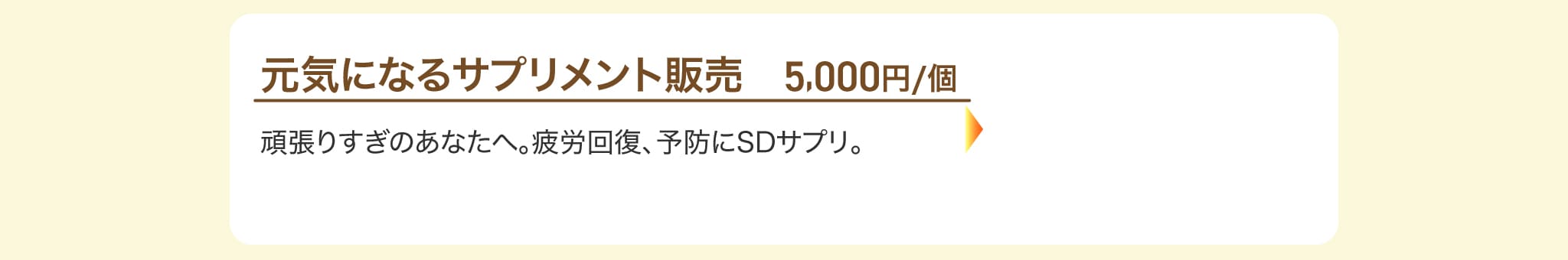 元気になるサプリメント販売　5,000円/個

頑張りすぎのあなたへ。疲労回復、予防にSDサプリ。